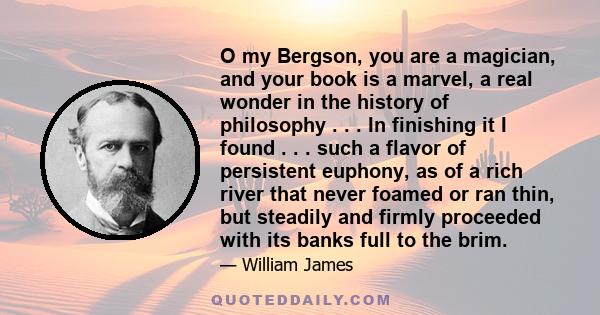 O my Bergson, you are a magician, and your book is a marvel, a real wonder in the history of philosophy . . . In finishing it I found . . . such a flavor of persistent euphony, as of a rich river that never foamed or ran thin, but steadily and firmly proceeded with its banks full to the brim.

— William James

QUOTEDDAILY.COM